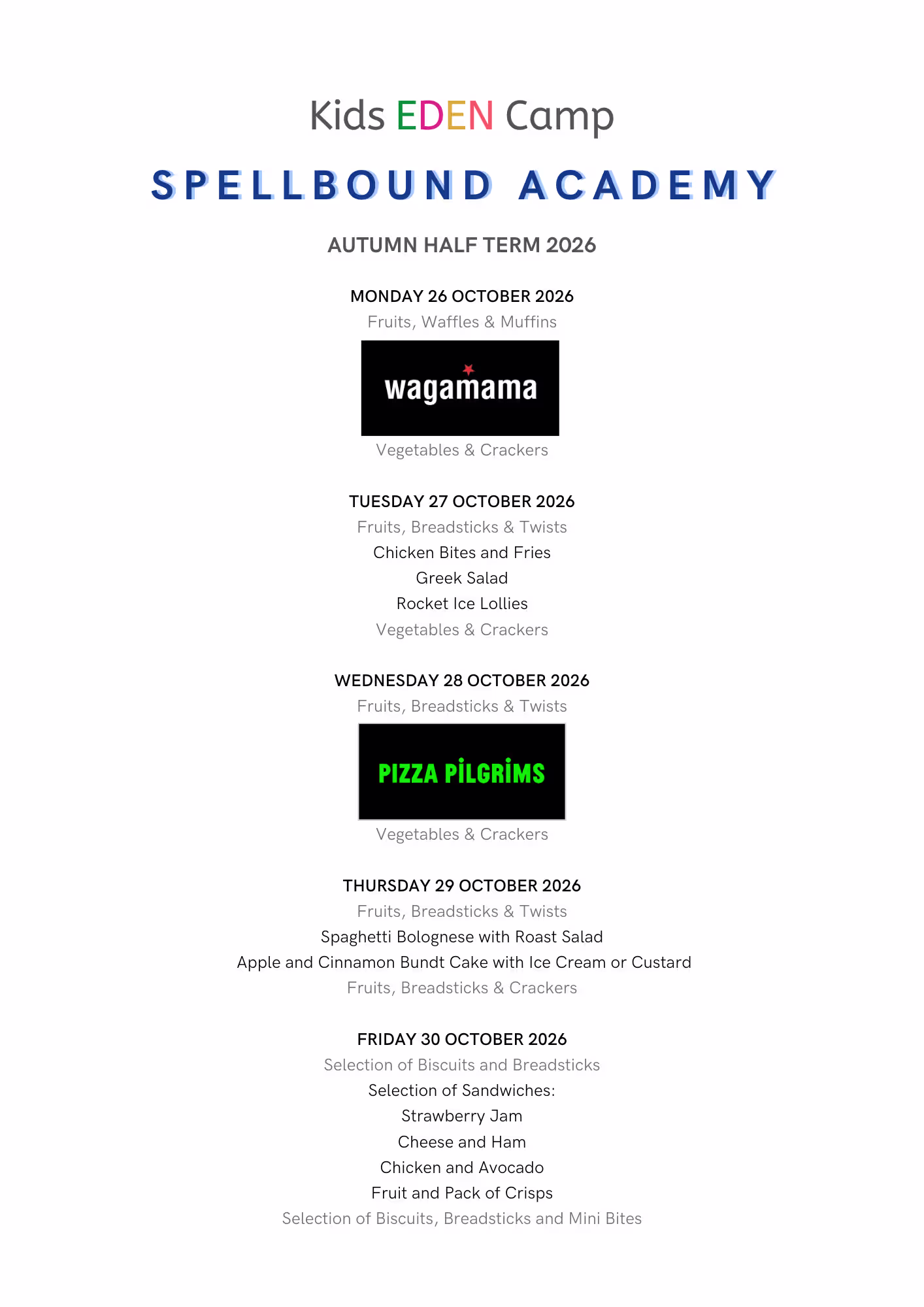 Kids EDEN Camp

SPELLBOUND ACADEMY

AUTUMN HALF TERM 2026

MONDAY 26 OCTOBER 2026
Fruits, Waffles & Muffins
wagamama
Vegetables & Crackers

TUESDAY 27 OCTOBER 2026
Fruits, Breadsticks & Twists
Chicken Bites and Fries
Greek Salad
Rocket Ice Lollies
Vegetables & Crackers

WEDNESDAY 28 OCTOBER 2026
Fruits, Breadsticks & Twists
PIZZA PILGRIMS
Vegetables & Crackers

THURSDAY 29 OCTOBER 2026
Fruits, Breadsticks & Twists
Spaghetti Bolognese with Roast Salad
Apple and Cinnamon Bundt Cake with Ice Cream or Custard
Fruits, Breadsticks & Crackers

FRIDAY 30 OCTOBER 2026
Selection of Biscuits and Breadsticks
Selection of Sandwiches:
Strawberry Jam
Cheese and Ham
Chicken and Avocado
Fruit and Pack of Crisps
Selection of Biscuits, Breadsticks and Mini Bites